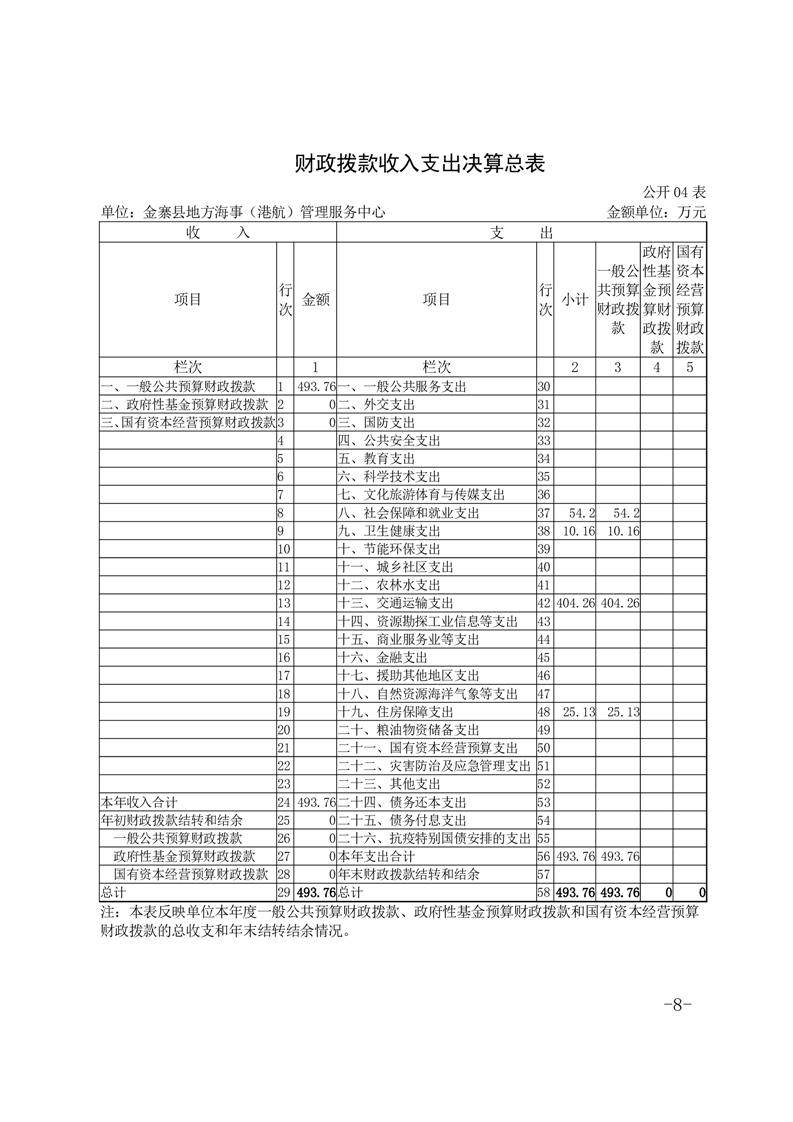 财政拨款收入支出决算总表

公开 04 表

单位：金寨县地方海事（港航）管理服务中心　　金额单位：万元

| 收　入 | | | 支　出 | | | | | |
|---|---|---|---|---|---|---|---|---|
| 项目 | 行次 | 金额 | 项目 | 行次 | 小计 | 一般公共预算财政拨款 | 政府性基金预算财政拨款 | 国有资本经营预算财政拨款 |
| 栏次 | | 1 | 栏次 | | 2 | 3 | 4 | 5 |
| 一、一般公共预算财政拨款 | 1 | 493.76 | 一、一般公共服务支出 | 30 | | | | |
| 二、政府性基金预算财政拨款 | 2 | 0 | 二、外交支出 | 31 | | | | |
| 三、国有资本经营预算财政拨款 | 3 | 0 | 三、国防支出 | 32 | | | | |
| | 4 | | 四、公共安全支出 | 33 | | | | |
| | 5 | | 五、教育支出 | 34 | | | | |
| | 6 | | 六、科学技术支出 | 35 | | | | |
| | 7 | | 七、文化旅游体育与传媒支出 | 36 | | | | |
| | 8 | | 八、社会保障和就业支出 | 37 | 54.2 | 54.2 | | |
| | 9 | | 九、卫生健康支出 | 38 | 10.16 | 10.16 | | |
| | 10 | | 十、节能环保支出 | 39 | | | | |
| | 11 | | 十一、城乡社区支出 | 40 | | | | |
| | 12 | | 十二、农林水支出 | 41 | | | | |
| | 13 | | 十三、交通运输支出 | 42 | 404.26 | 404.26 | | |
| | 14 | | 十四、资源勘探工业信息等支出 | 43 | | | | |
| | 15 | | 十五、商业服务业等支出 | 44 | | | | |
| | 16 | | 十六、金融支出 | 45 | | | | |
| | 17 | | 十七、援助其他地区支出 | 46 | | | | |
| | 18 | | 十八、自然资源海洋气象等支出 | 47 | | | | |
| | 19 | | 十九、住房保障支出 | 48 | 25.13 | 25.13 | | |
| | 20 | | 二十、粮油物资储备支出 | 49 | | | | |
| | 21 | | 二十一、国有资本经营预算支出 | 50 | | | | |
| | 22 | | 二十二、灾害防治及应急管理支出 | 51 | | | | |
| | 23 | | 二十三、其他支出 | 52 | | | | |
| 本年收入合计 | 24 | 493.76 | 二十四、债务还本支出 | 53 | | | | |
| 年初财政拨款结转和结余 | 25 | 0 | 二十五、债务付息支出 | 54 | | | | |
| 一般公共预算财政拨款 | 26 | 0 | 二十六、抗疫特别国债安排的支出 | 55 | | | | |
| 政府性基金预算财政拨款 | 27 | 0 | 本年支出合计 | 56 | 493.76 | 493.76 | | |
| 国有资本经营预算财政拨款 | 28 | 0 | 年末财政拨款结转和结余 | 57 | | | | |
| 总计 | 29 | 493.76 | 总计 | 58 | 493.76 | 493.76 | 0 | 0 |

注：本表反映单位本年度一般公共预算财政拨款、政府性基金预算财政拨款和国有资本经营预算财政拨款的总收支和年末结转结余情况。

-8-